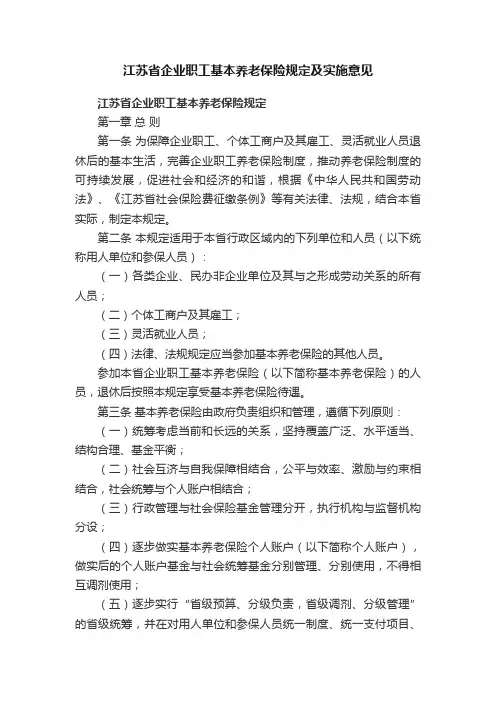 江苏省企业职工基本养老保险规定及实施意见

江苏省企业职工基本养老保险规定

第一章 总 则

第一条 为保障企业职工、个体工商户及其雇工、灵活就业人员退休后的基本生活，完善企业职工养老保险制度，推动养老保险制度的可持续发展，促进社会和经济的和谐，根据《中华人民共和国劳动法》、《江苏省社会保险费征缴条例》等有关法律、法规，结合本省实际，制定本规定。

第二条 本规定适用于本省行政区域内的下列单位和人员（以下统称用人单位和参保人员）：

（一）各类企业、民办非企业单位及其与之形成劳动关系的所有人员；

（二）个体工商户及其雇工；

（三）灵活就业人员；

（四）法律、法规规定应当参加基本养老保险的其他人员。

参加本省企业职工基本养老保险（以下简称基本养老保险）的人员，退休后按照本规定享受基本养老保险待遇。

第三条 基本养老保险由政府负责组织和管理，遵循下列原则：

（一）统筹考虑当前和长远的关系，坚持覆盖广泛、水平适当、结构合理、基金平衡；

（二）社会互济与自我保障相结合，公平与效率、激励与约束相结合，社会统筹与个人账户相结合；

（三）行政管理与社会保险基金管理分开，执行机构与监督机构分设；

（四）逐步做实基本养老保险个人账户（以下简称个人账户），做实后的个人账户基金与社会统筹基金分别管理、分别使用，不得相互调剂使用；

（五）逐步实行“省级预算、分级负责，省级调剂、分级管理”的省级统筹，并在对用人单位和参保人员统一制度、统一支付项目、